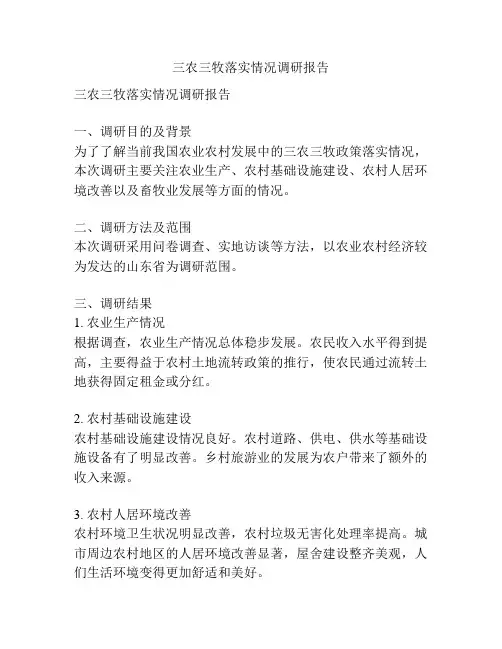 三农三牧落实情况调研报告

三农三牧落实情况调研报告

一、调研目的及背景
为了了解当前我国农业农村发展中的三农三牧政策落实情况，本次调研主要关注农业生产、农村基础设施建设、农村人居环境改善以及畜牧业发展等方面的情况。

二、调研方法及范围
本次调研采用问卷调查、实地访谈等方法，以农业农村经济较为发达的山东省为调研范围。

三、调研结果
1. 农业生产情况
根据调查，农业生产情况总体稳步发展。农民收入水平得到提高，主要得益于农村土地流转政策的推行，使农民通过流转土地获得固定租金或分红。

2. 农村基础设施建设
农村基础设施建设情况良好。农村道路、供电、供水等基础设施设备有了明显改善。乡村旅游业的发展为农户带来了额外的收入来源。

3. 农村人居环境改善
农村环境卫生状况明显改善，农村垃圾无害化处理率提高。城市周边农村地区的人居环境改善显著，屋舍建设整齐美观，人们生活环境变得更加舒适和美好。